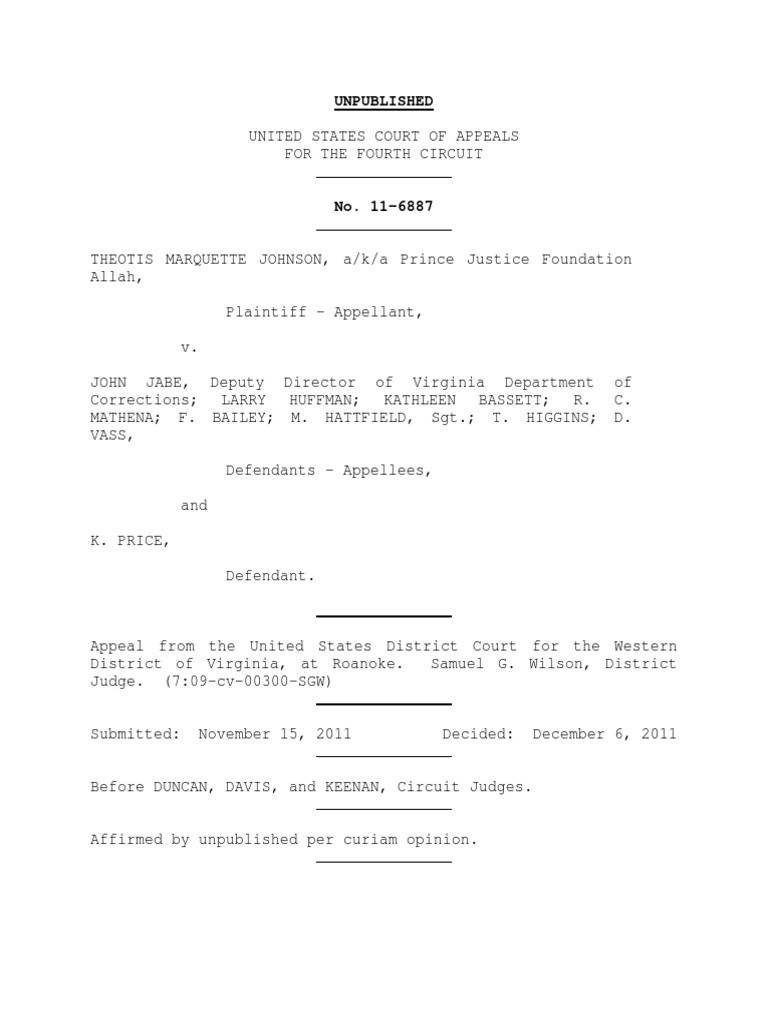 UNPUBLISHED

UNITED STATES COURT OF APPEALS
FOR THE FOURTH CIRCUIT

No. 11-6887

THEOTIS MARQUETTE JOHNSON, a/k/a Prince Justice Foundation Allah,

Plaintiff – Appellant,

v.

JOHN JABE, Deputy Director of Virginia Department of Corrections; LARRY HUFFMAN; KATHLEEN BASSETT; R. C. MATHENA; F. BAILEY; M. HATTFIELD, Sgt.; T. HIGGINS; D. VASS,

Defendants – Appellees,

and

K. PRICE,

Defendant.

Appeal from the United States District Court for the Western District of Virginia, at Roanoke. Samuel G. Wilson, District Judge. (7:09-cv-00300-SGW)

Submitted: November 15, 2011 Decided: December 6, 2011

Before DUNCAN, DAVIS, and KEENAN, Circuit Judges.

Affirmed by unpublished per curiam opinion.